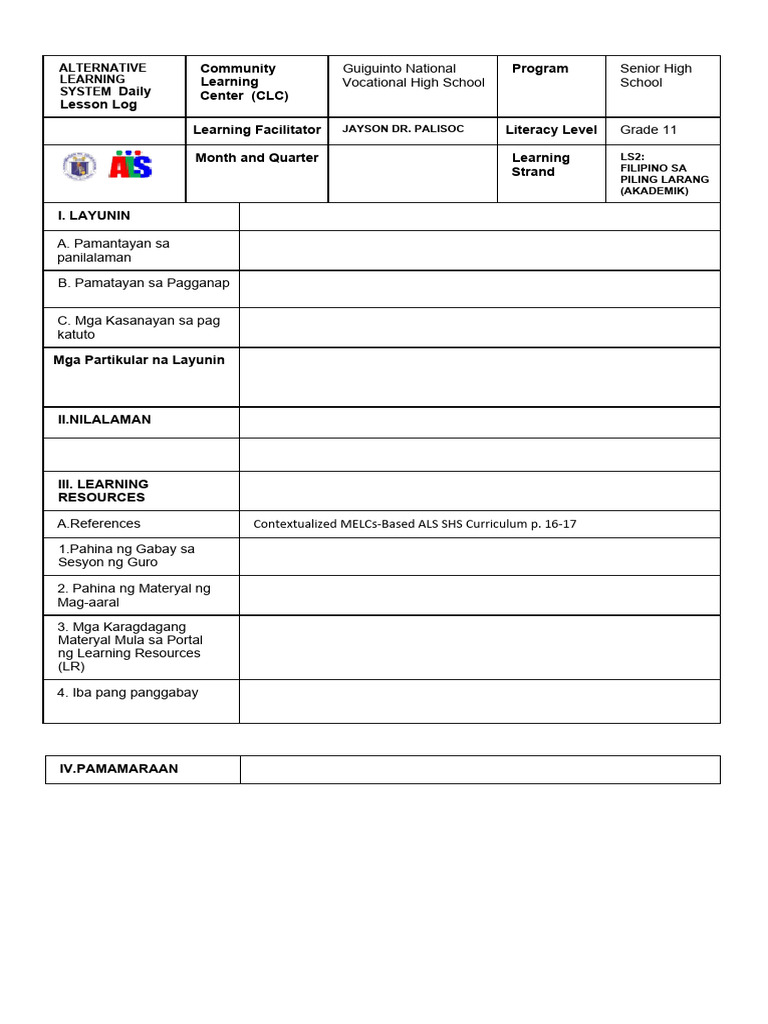 | ALTERNATIVE LEARNING SYSTEM Daily Lesson Log | Community Learning Center (CLC) | Guiguinto National Vocational High School | Program | Senior High School |
|---|---|---|---|---|
| | Learning Facilitator | JAYSON DR. PALISOC | Literacy Level | Grade 11 |
| ALS | Month and Quarter | | Learning Strand | LS2: FILIPINO SA PILING LARANG (AKADEMIK) |

| I. LAYUNIN | |
|---|---|
| A. Pamantayan sa panilalaman | |
| B. Pamatayan sa Pagganap | |
| C. Mga Kasanayan sa pag katuto | |
| Mga Partikular na Layunin | |
| II.NILALAMAN | |
| | |
| III. LEARNING RESOURCES | |
| A.References | Contextualized MELCs-Based ALS SHS Curriculum p. 16-17 |
| 1.Pahina ng Gabay sa Sesyon ng Guro | |
| 2. Pahina ng Materyal ng Mag-aaral | |
| 3. Mga Karagdagang Materyal Mula sa Portal ng Learning Resources (LR) | |
| 4. Iba pang panggabay | |

| IV.PAMAMARAAN | |
|---|---|